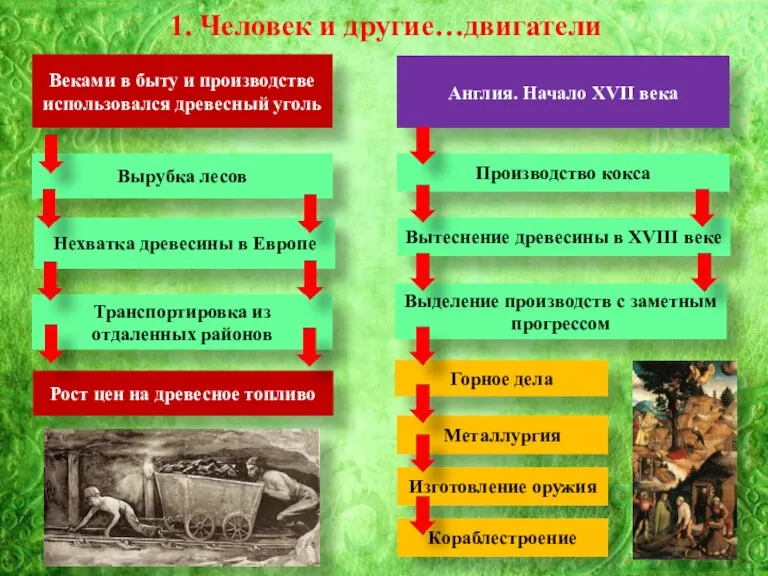 1. Человек и другие…двигатели

Веками в быту и производстве использовался древесный уголь

Вырубка лесов

Нехватка древесины в Европе

Транспортировка из отдаленных районов

Рост цен на древесное топливо

Англия. Начало XVII века

Производство кокса

Вытеснение древесины в XVIII веке

Выделение производств с заметным прогрессом

Горное дела

Металлургия

Изготовление оружия

Кораблестроение